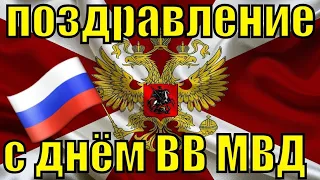 поздравление

с днём ВВ МВД